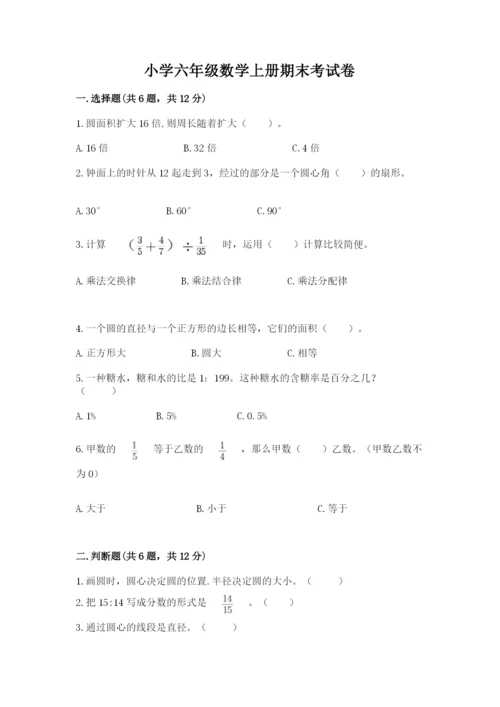 小学六年级数学上册期末考试卷

一.选择题(共6题，共12分)

1.圆面积扩大16倍,则周长随着扩大（　　）。

A.16倍　　B.32倍　　C.4倍

2.钟面上的时针从12起走到3，经过的部分是一个圆心角（　　）的扇形。

A.30°　　B.60°　　C.90°

3.计算 $(\frac{3}{5}+\frac{4}{7})\div\frac{1}{35}$ 时，运用（　　）计算比较简便。

A.乘法交换律　　B.乘法结合律　　C.乘法分配律

4.一个圆的直径与一个正方形的边长相等，它们的面积（　　）。

A.正方形大　　B.圆大　　C.相等

5.一种糖水，糖和水的比是1：199。这种糖水的含糖率是百分之几？（　　）

A.1%　　B.5%　　C.0.5%

6.甲数的 $\frac{1}{5}$ 等于乙数的 $\frac{1}{4}$ ，那么甲数（　　）乙数。（甲数乙数不为0）

A.大于　　B.小于　　C.等于

二.判断题(共6题，共12分)

1.画圆时，圆心决定圆的位置,半径决定圆的大小。（　　）

2.把15:14写成分数的形式是 $\frac{14}{15}$ 。（　　）

3.通过圆心的线段是直径。（　　）